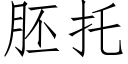 胚托